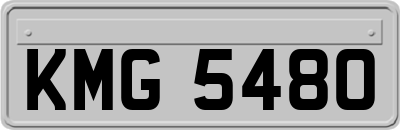 KMG 5480